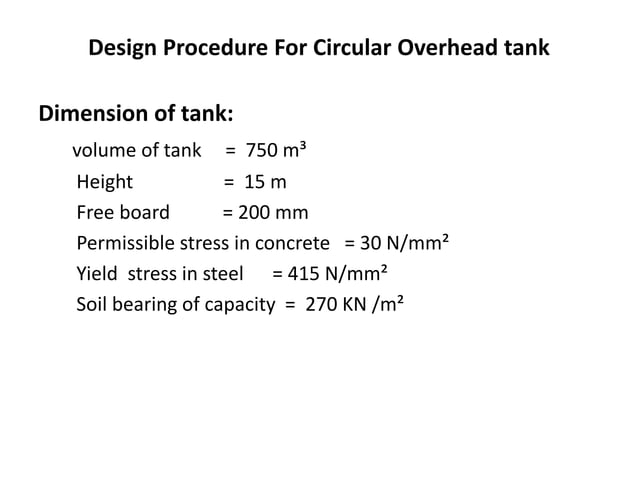 Design Procedure For Circular Overhead tank

Dimension of tank:

volume of tank = 750 $m^3$

Height = 15 m

Free board = 200 mm

Permissible stress in concrete = 30 $N/mm^2$

Yield stress in steel = 415 $N/mm^2$

Soil bearing of capacity = 270 $KN/m^2$